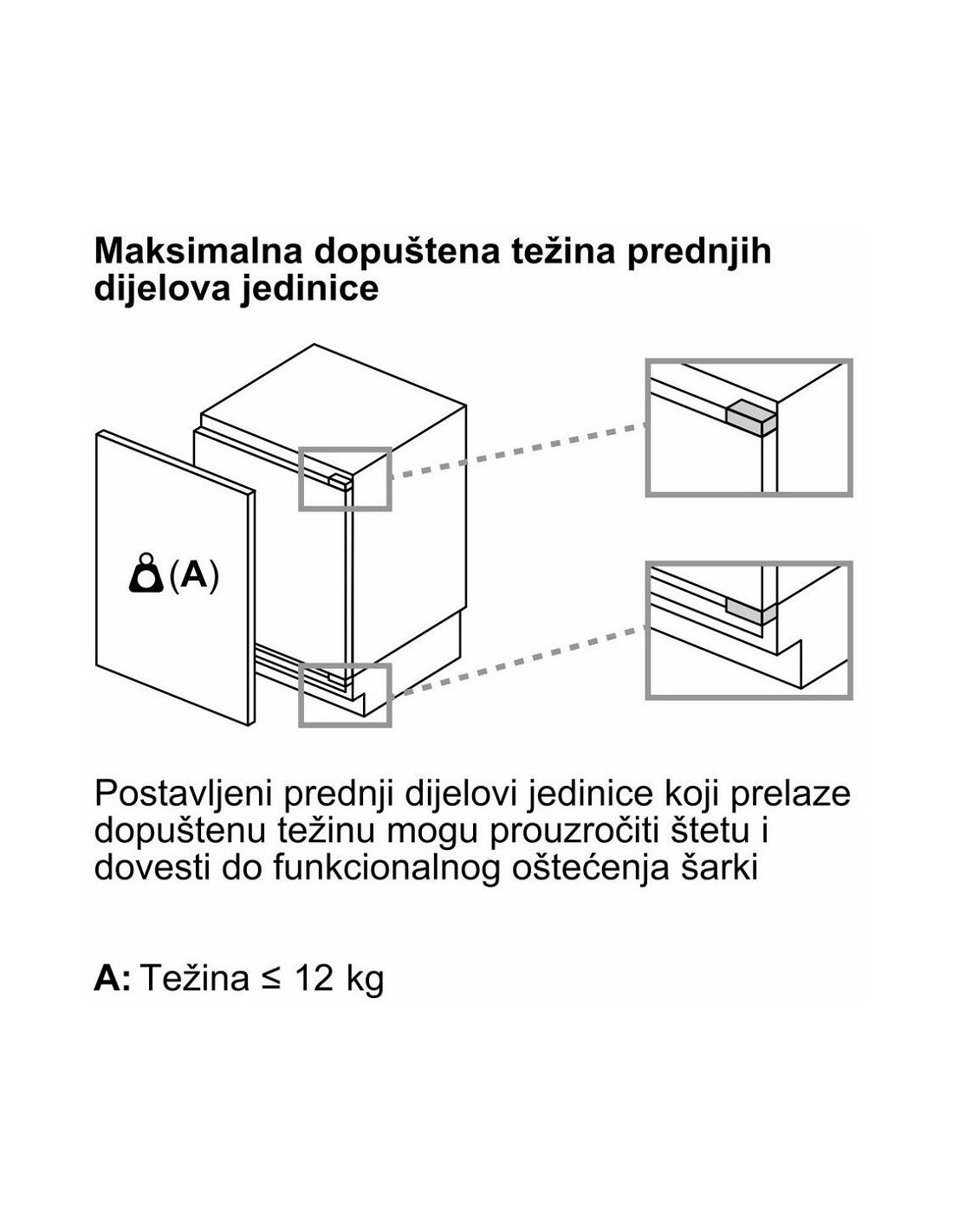 Maksimalna dopuštena težina prednjih dijelova jedinice

(A)

Postavljeni prednji dijelovi jedinice koji prelaze dopuštenu težinu mogu prouzročiti štetu i dovesti do funkcionalnog oštećenja šarki

A: Težina ≤ 12 kg